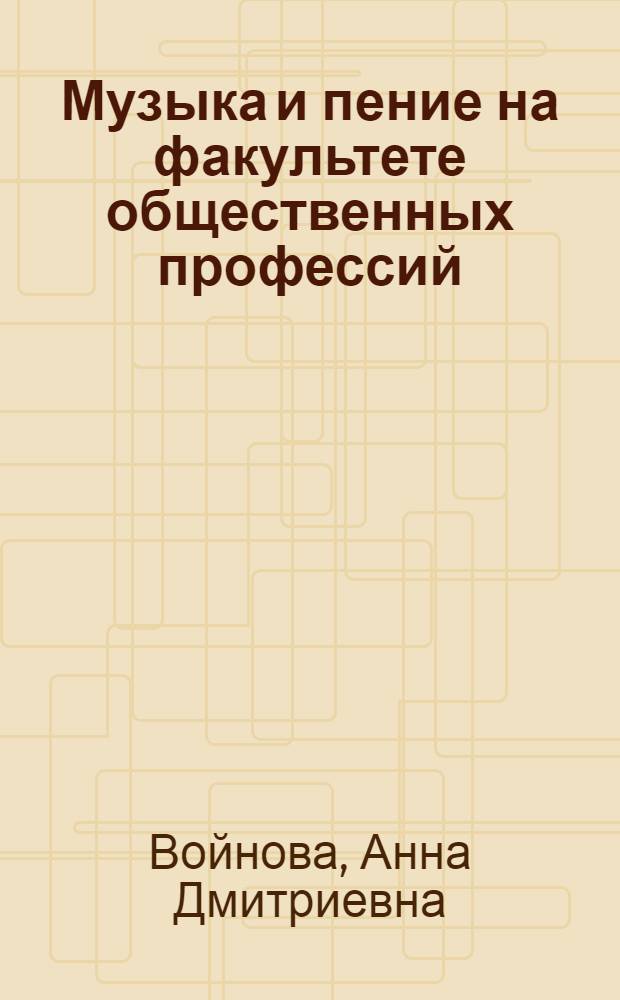 Музыка и пение на факультете общественных профессий

Войнова, Анна Дмитриевна